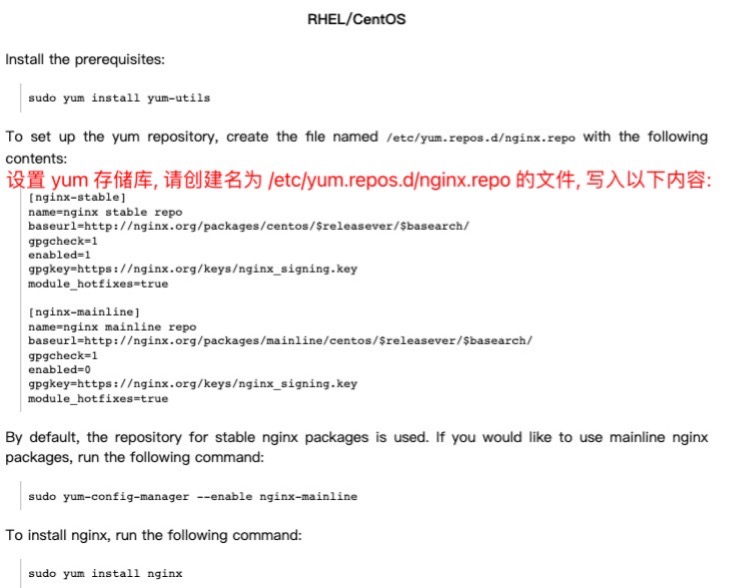 RHEL/CentOS

Install the prerequisites:

sudo yum install yum-utils

To set up the yum repository, create the file named /etc/yum.repos.d/nginx.repo with the following contents:

设置 yum 存储库, 请创建名为 /etc/yum.repos.d/nginx.repo 的文件, 写入以下内容:

[nginx-stable]
name=nginx stable repo
baseurl=http://nginx.org/packages/centos/$releasever/$basearch/
gpgcheck=1
enabled=1
gpgkey=https://nginx.org/keys/nginx_signing.key
module_hotfixes=true

[nginx-mainline]
name=nginx mainline repo
baseurl=http://nginx.org/packages/mainline/centos/$releasever/$basearch/
gpgcheck=1
enabled=0
gpgkey=https://nginx.org/keys/nginx_signing.key
module_hotfixes=true

By default, the repository for stable nginx packages is used. If you would like to use mainline nginx packages, run the following command:

sudo yum-config-manager --enable nginx-mainline

To install nginx, run the following command:

sudo yum install nginx